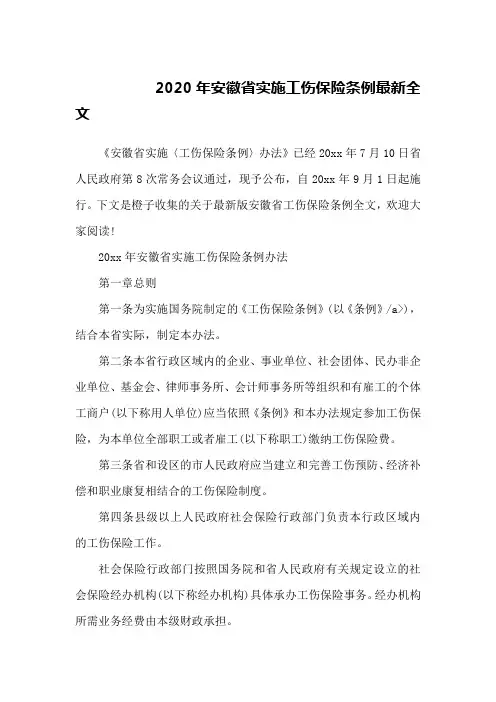 2020年安徽省实施工伤保险条例最新全文

《安徽省实施〈工伤保险条例〉办法》已经20xx年7月10日省人民政府第8次常务会议通过，现予公布，自20xx年9月1日起施行。下文是橙子收集的关于最新版安徽省工伤保险条例全文，欢迎大家阅读!

20xx年安徽省实施工伤保险条例办法

第一章总则

第一条为实施国务院制定的《工伤保险条例》(以《条例》/a>)，结合本省实际，制定本办法。

第二条本省行政区域内的企业、事业单位、社会团体、民办非企业单位、基金会、律师事务所、会计师事务所等组织和有雇工的个体工商户(以下称用人单位)应当依照《条例》和本办法规定参加工伤保险，为本单位全部职工或者雇工(以下称职工)缴纳工伤保险费。

第三条省和设区的市人民政府应当建立和完善工伤预防、经济补偿和职业康复相结合的工伤保险制度。

第四条县级以上人民政府社会保险行政部门负责本行政区域内的工伤保险工作。

社会保险行政部门按照国务院和省人民政府有关规定设立的社会保险经办机构(以下称经办机构)具体承办工伤保险事务。经办机构所需业务经费由本级财政承担。